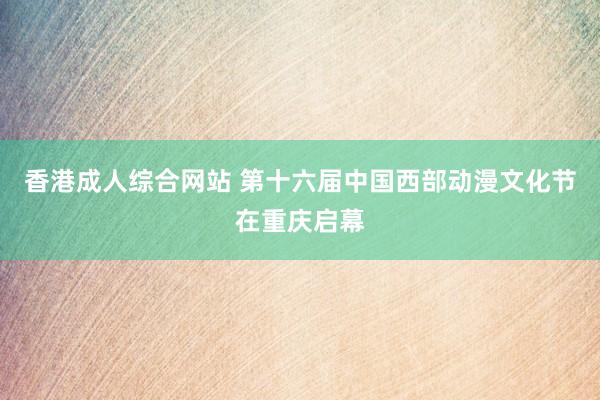 香港成人综合网站 第十六届中国西部动漫文化节在重庆启幕